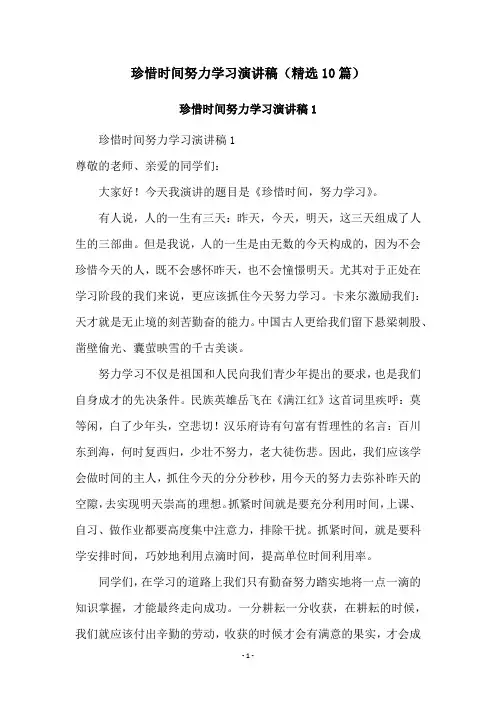 珍惜时间努力学习演讲稿（精选10篇）

珍惜时间努力学习演讲稿1

珍惜时间努力学习演讲稿1

尊敬的老师、亲爱的同学们：

大家好！今天我演讲的题目是《珍惜时间，努力学习》。

有人说，人的一生有三天：昨天，今天，明天，这三天组成了人生的三部曲。但是我说，人的一生是由无数的今天构成的，因为不会珍惜今天的人，既不会感怀昨天，也不会憧憬明天。尤其对于正处在学习阶段的我们来说，更应该抓住今天努力学习。卡来尔激励我们：天才就是无止境的刻苦勤奋的能力。中国古人更给我们留下悬梁刺股、凿壁偷光、囊萤映雪的千古美谈。

努力学习不仅是祖国和人民向我们青少年提出的要求，也是我们自身成才的先决条件。民族英雄岳飞在《满江红》这首词里疾呼：莫等闲，白了少年头，空悲切！汉乐府诗有句富有哲理性的名言：百川东到海，何时复西归，少壮不努力，老大徒伤悲。因此，我们应该学会做时间的主人，抓住今天的分分秒秒，用今天的努力去弥补昨天的空隙，去实现明天崇高的理想。抓紧时间就是要充分利用时间，上课、自习、做作业都要高度集中注意力，排除干扰。抓紧时间，就是要科学安排时间，巧妙地利用点滴时间，提高单位时间利用率。

同学们，在学习的道路上我们只有勤奋努力踏实地将一点一滴的知识掌握，才能最终走向成功。一分耕耘一分收获，在耕耘的时候，我们就应该付出辛勤的劳动，收获的时候才会有满意的果实，才会成

- 1 -